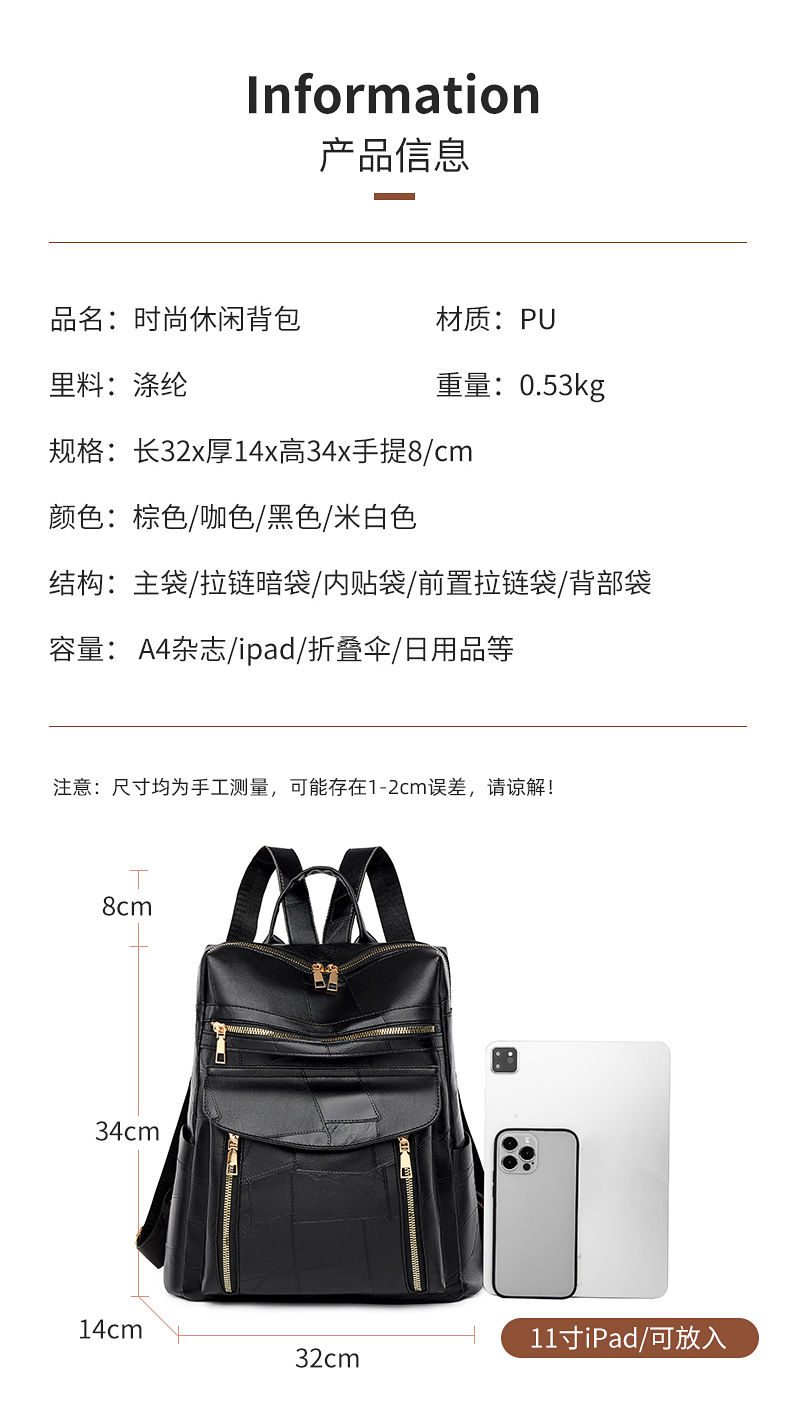 Information
产品信息

品名：时尚休闲背包 材质：PU

里料：涤纶 重量：0.53kg

规格：长32x厚14x高34x手提8/cm

颜色：棕色/咖色/黑色/米白色

结构：主袋/拉链暗袋/内贴袋/前置拉链袋/背部袋

容量：A4杂志/ipad/折叠伞/日用品等

注意：尺寸均为手工测量，可能存在1-2cm误差，请谅解！

8cm

34cm

14cm

32cm

11寸iPad/可放入